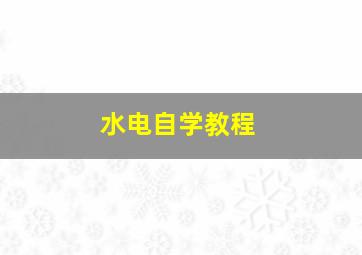 水电自学教程